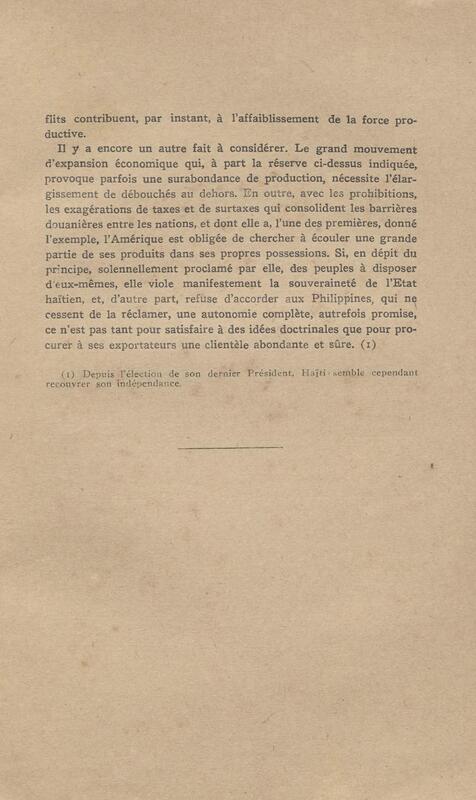 flits contribuent, par instant, à l'affaiblissement de la force productive.

Il y a encore un autre fait à considérer. Le grand mouvement d'expansion économique qui, à part la réserve ci-dessus indiquée, provoque parfois une surabondance de production, nécessite l'élargissement de débouchés au dehors. En outre, avec les prohibitions, les exagérations de taxes et de surtaxes qui consolident les barrières douanières entre les nations, et dont elle a, l'une des premières, donné l'exemple, l'Amérique est obligée de chercher à écouler une grande partie de ses produits dans ses propres possessions. Si, en dépit du principe, solennellement proclamé par elle, des peuples à disposer d'eux-mêmes, elle viole manifestement la souveraineté de l'Etat haïtien, et, d'autre part, refuse d'accorder aux Philippines, qui ne cessent de la réclamer, une autonomie complète, autrefois promise, ce n'est pas tant pour satisfaire à des idées doctrinales que pour procurer à ses exportateurs une clientèle abondante et sûre. (1)

(1) Depuis l'élection de son dernier Président, Haïti semble cependant recouvrer son indépendance.